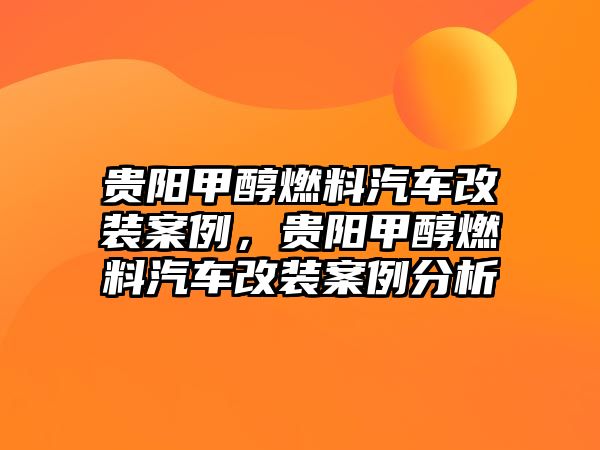 贵阳甲醇燃料汽车改装案例，贵阳甲醇燃料汽车改装案例分析